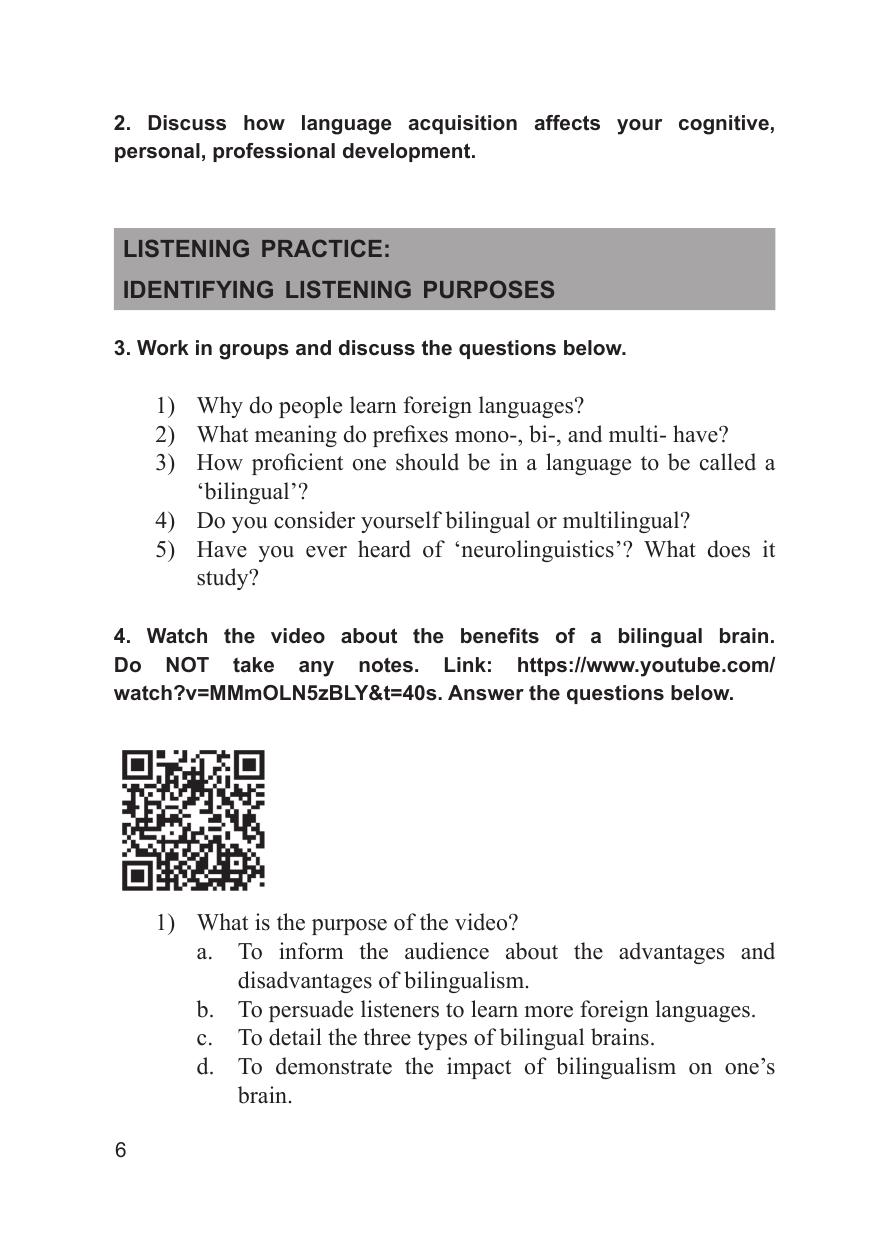 2. Discuss how language acquisition affects your cognitive, personal, professional development.

LISTENING PRACTICE:
IDENTIFYING LISTENING PURPOSES

3. Work in groups and discuss the questions below.

1) Why do people learn foreign languages?
2) What meaning do prefixes mono-, bi-, and multi- have?
3) How proficient one should be in a language to be called a ‘bilingual’?
4) Do you consider yourself bilingual or multilingual?
5) Have you ever heard of ‘neurolinguistics’? What does it study?

4. Watch the video about the benefits of a bilingual brain. Do NOT take any notes. Link: https://www.youtube.com/watch?v=MMmOLN5zBLY&t=40s. Answer the questions below.

1) What is the purpose of the video?
a. To inform the audience about the advantages and disadvantages of bilingualism.
b. To persuade listeners to learn more foreign languages.
c. To detail the three types of bilingual brains.
d. To demonstrate the impact of bilingualism on one’s brain.

6